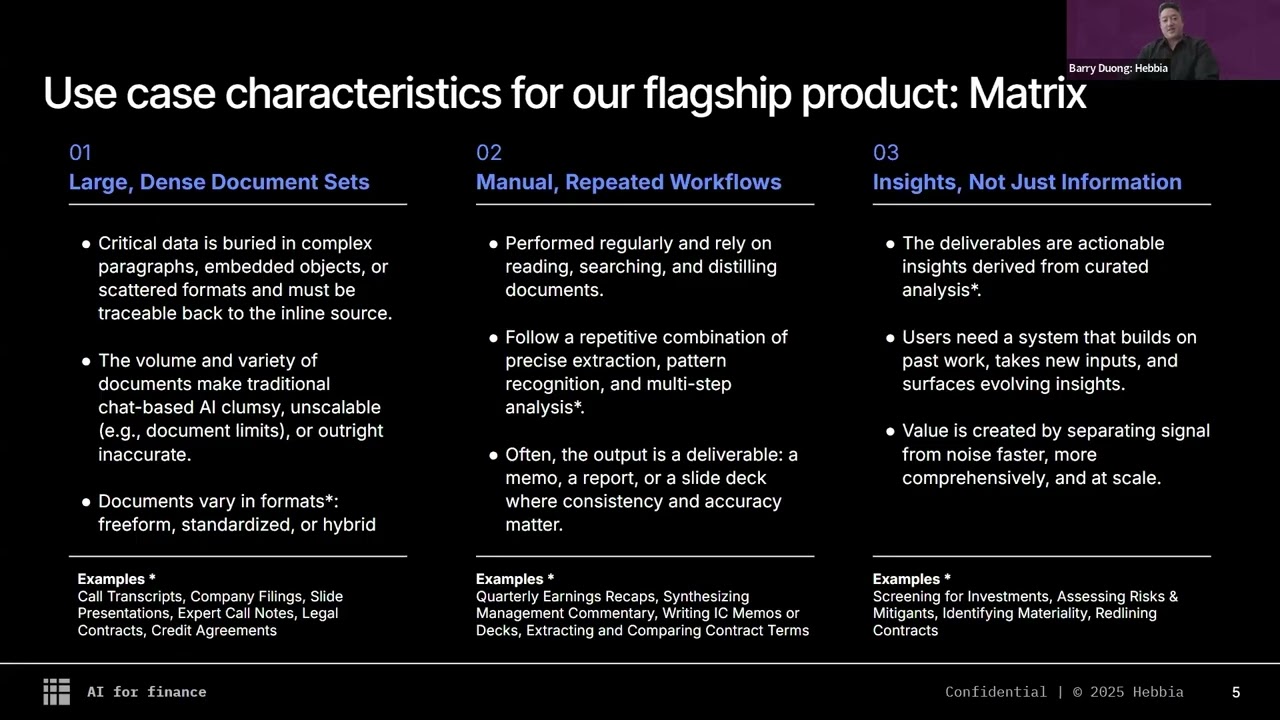 Barry Duong: Hebbia

Use case characteristics for our flagship product: Matrix

01
Large, Dense Document Sets

• Critical data is buried in complex paragraphs, embedded objects, or scattered formats and must be traceable back to the inline source.

• The volume and variety of documents make traditional chat-based AI clumsy, unscalable (e.g., document limits), or outright inaccurate.

• Documents vary in formats*: freeform, standardized, or hybrid

Examples *
Call Transcripts, Company Filings, Slide Presentations, Expert Call Notes, Legal Contracts, Credit Agreements

02
Manual, Repeated Workflows

• Performed regularly and rely on reading, searching, and distilling documents.

• Follow a repetitive combination of precise extraction, pattern recognition, and multi-step analysis*.

• Often, the output is a deliverable: a memo, a report, or a slide deck where consistency and accuracy matter.

Examples *
Quarterly Earnings Recaps, Synthesizing Management Commentary, Writing IC Memos or Decks, Extracting and Comparing Contract Terms

03
Insights, Not Just Information

• The deliverables are actionable insights derived from curated analysis*.

• Users need a system that builds on past work, takes new inputs, and surfaces evolving insights.

• Value is created by separating signal from noise faster, more comprehensively, and at scale.

Examples *
Screening for Investments, Assessing Risks & Mitigants, Identifying Materiality, Redlining Contracts

AI for finance

Confidential | © 2025 Hebbia 5